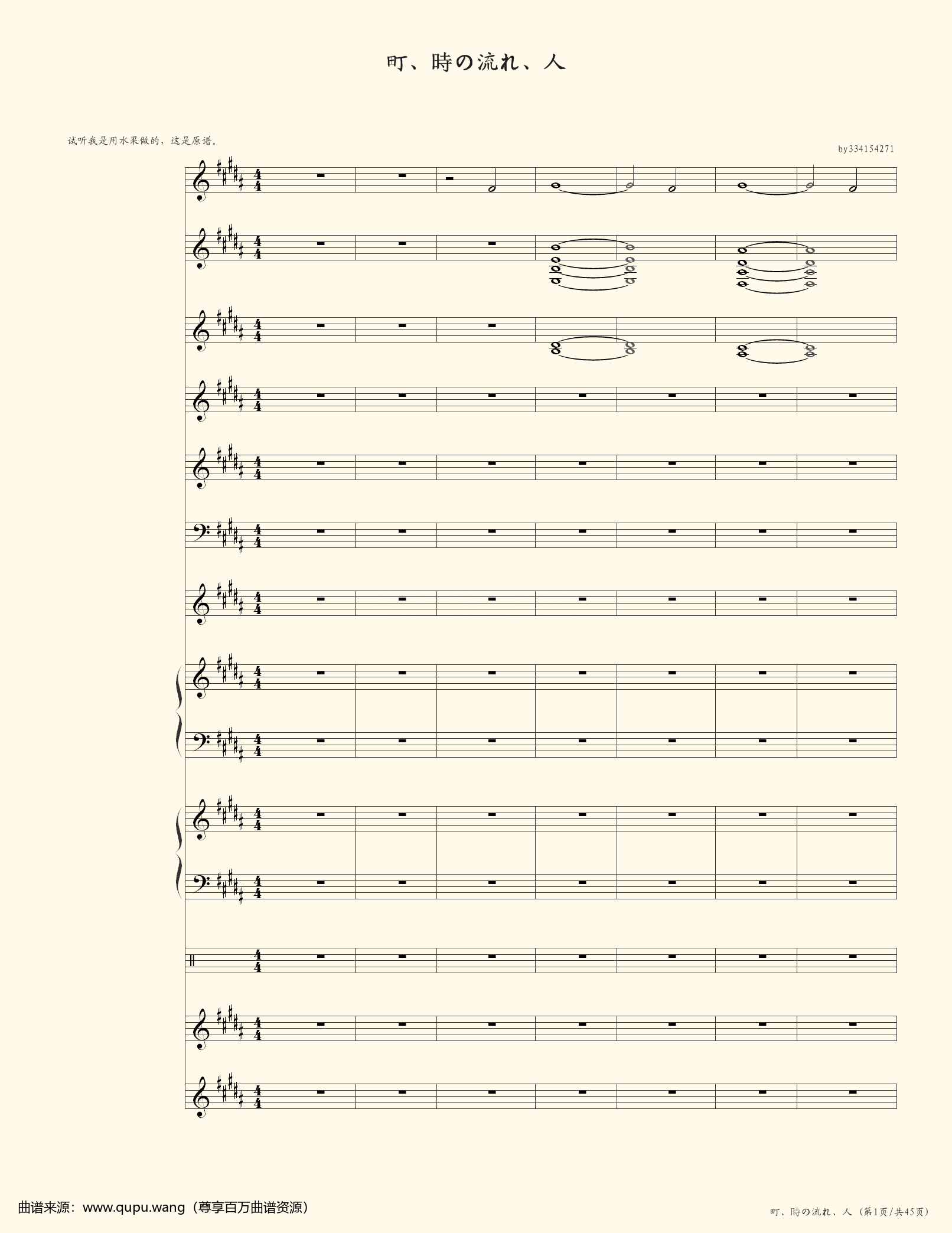 町、時の流れ、人

试听我是用水果做的，这是原谱。

by334154271

曲谱来源：www.qupu.wang（尊享百万曲谱资源）

町、時の流れ、人（第1页/共45页）